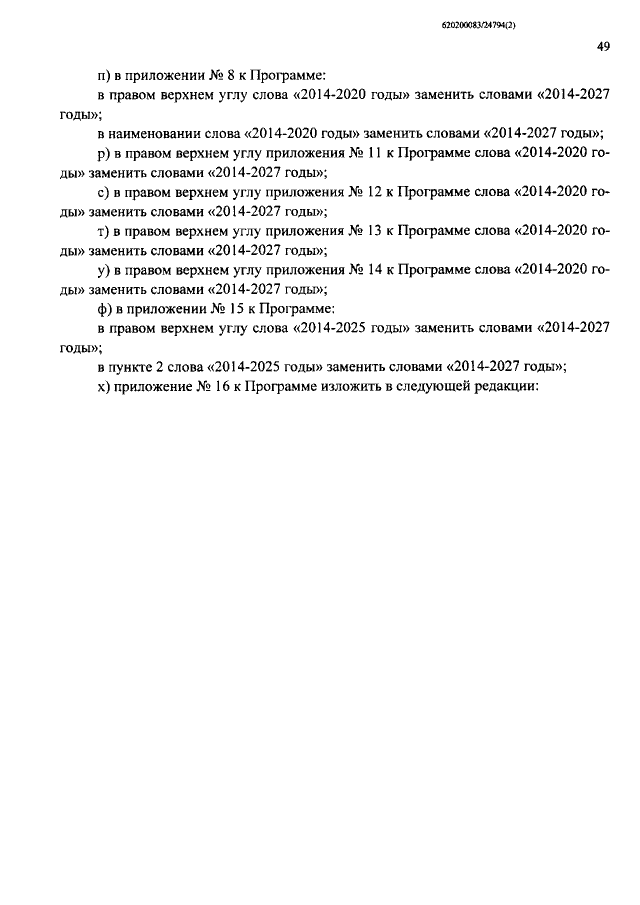 620200083/24794(2)

49

п) в приложении № 8 к Программе:

в правом верхнем углу слова «2014-2020 годы» заменить словами «2014-2027 годы»;

в наименовании слова «2014-2020 годы» заменить словами «2014-2027 годы»;

р) в правом верхнем углу приложения № 11 к Программе слова «2014-2020 годы» заменить словами «2014-2027 годы»;

с) в правом верхнем углу приложения № 12 к Программе слова «2014-2020 годы» заменить словами «2014-2027 годы»;

т) в правом верхнем углу приложения № 13 к Программе слова «2014-2020 годы» заменить словами «2014-2027 годы»;

у) в правом верхнем углу приложения № 14 к Программе слова «2014-2020 годы» заменить словами «2014-2027 годы»;

ф) в приложении № 15 к Программе:

в правом верхнем углу слова «2014-2025 годы» заменить словами «2014-2027 годы»;

в пункте 2 слова «2014-2025 годы» заменить словами «2014-2027 годы»;

х) приложение № 16 к Программе изложить в следующей редакции: